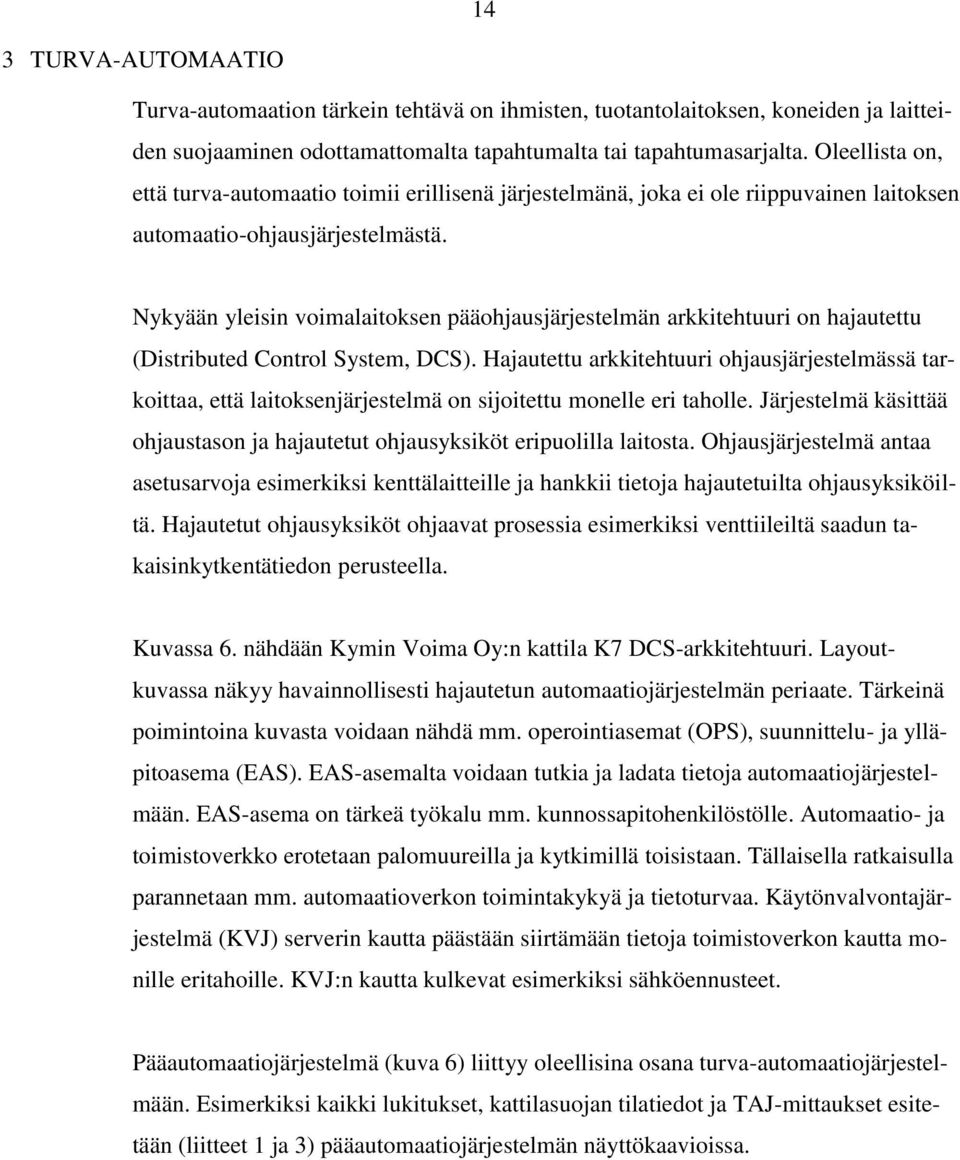 14

3 TURVA-AUTOMAATIO

Turva-automaation tärkein tehtävä on ihmisten, tuotantolaitoksen, koneiden ja laitteiden suojaaminen odottamattomalta tapahtumalta tai tapahtumasarjalta. Oleellista on, että turva-automaatio toimii erillisenä järjestelmänä, joka ei ole riippuvainen laitoksen automaatio-ohjausjärjestelmästä.

Nykyään yleisin voimalaitoksen pääohjausjärjestelmän arkkitehtuuri on hajautettu (Distributed Control System, DCS). Hajautettu arkkitehtuuri ohjausjärjestelmässä tarkoittaa, että laitoksenjärjestelmä on sijoitettu monelle eri taholle. Järjestelmä käsittää ohjaustason ja hajautetut ohjausyksiköt eripuolilla laitosta. Ohjausjärjestelmä antaa asetusarvoja esimerkiksi kenttälaitteille ja hankkii tietoja hajautetuilta ohjausyksiköiltä. Hajautetut ohjausyksiköt ohjaavat prosessia esimerkiksi venttiileiltä saadun takaisinkytkentätiedon perusteella.

Kuvassa 6. nähdään Kymin Voima Oy:n kattila K7 DCS-arkkitehtuuri. Layoutkuvassa näkyy havainnollisesti hajautetun automaatiojärjestelmän periaate. Tärkeinä poimintoina kuvasta voidaan nähdä mm. operointiasemat (OPS), suunnittelu- ja ylläpitoasema (EAS). EAS-asemalta voidaan tutkia ja ladata tietoja automaatiojärjestelmään. EAS-asema on tärkeä työkalu mm. kunnossapitohenkilöstölle. Automaatio- ja toimistoverkko erotetaan palomuureilla ja kytkimillä toisistaan. Tällaisella ratkaisulla parannetaan mm. automaatioverkon toimintakykyä ja tietoturvaa. Käytönvalvontajärjestelmä (KVJ) serverin kautta päästään siirtämään tietoja toimistoverkon kautta monille eritahoille. KVJ:n kautta kulkevat esimerkiksi sähköennusteet.

Pääautomaatiojärjestelmä (kuva 6) liittyy oleellisina osana turva-automaatiojärjestelmään. Esimerkiksi kaikki lukitukset, kattilasuojan tilatiedot ja TAJ-mittaukset esitetään (liitteet 1 ja 3) pääautomaatiojärjestelmän näyttökaavioissa.